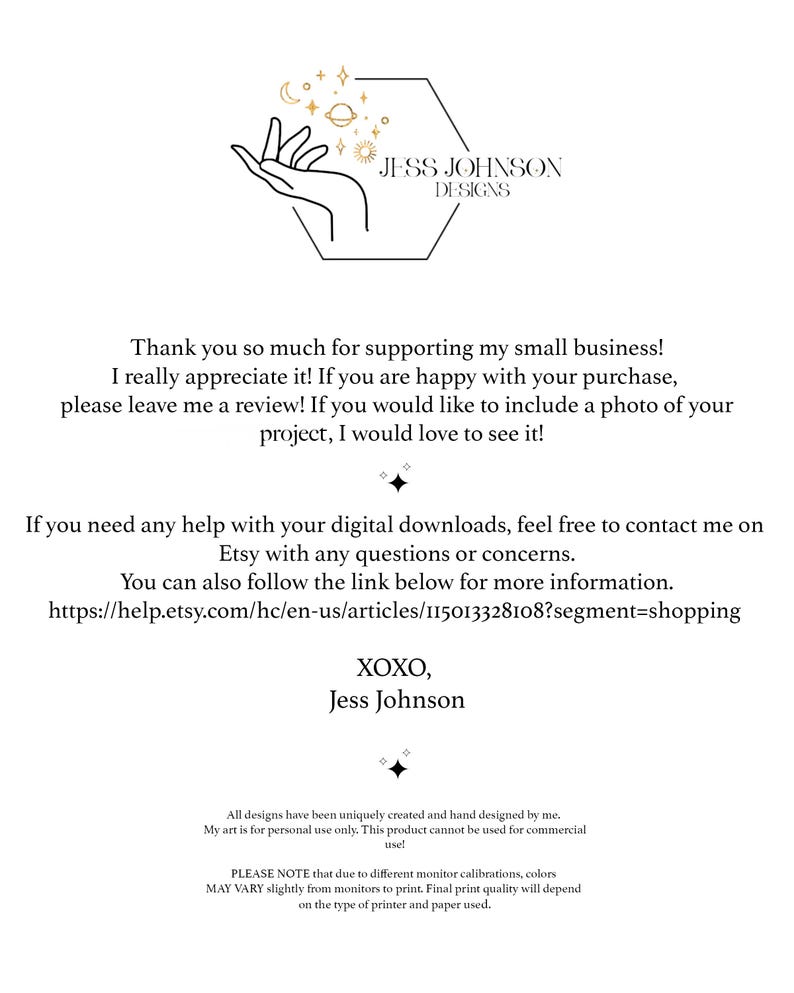 JESS JOHNSON
DESIGNS

Thank you so much for supporting my small business! I really appreciate it! If you are happy with your purchase, please leave me a review! If you would like to include a photo of your project, I would love to see it!

If you need any help with your digital downloads, feel free to contact me on Etsy with any questions or concerns.
You can also follow the link below for more information.
https://help.etsy.com/hc/en-us/articles/115013328108?segment=shopping

XOXO,
Jess Johnson

All designs have been uniquely created and hand designed by me. My art is for personal use only. This product cannot be used for commercial use!

PLEASE NOTE that due to different monitor calibrations, colors MAY VARY slightly from monitors to print. Final print quality will depend on the type of printer and paper used.